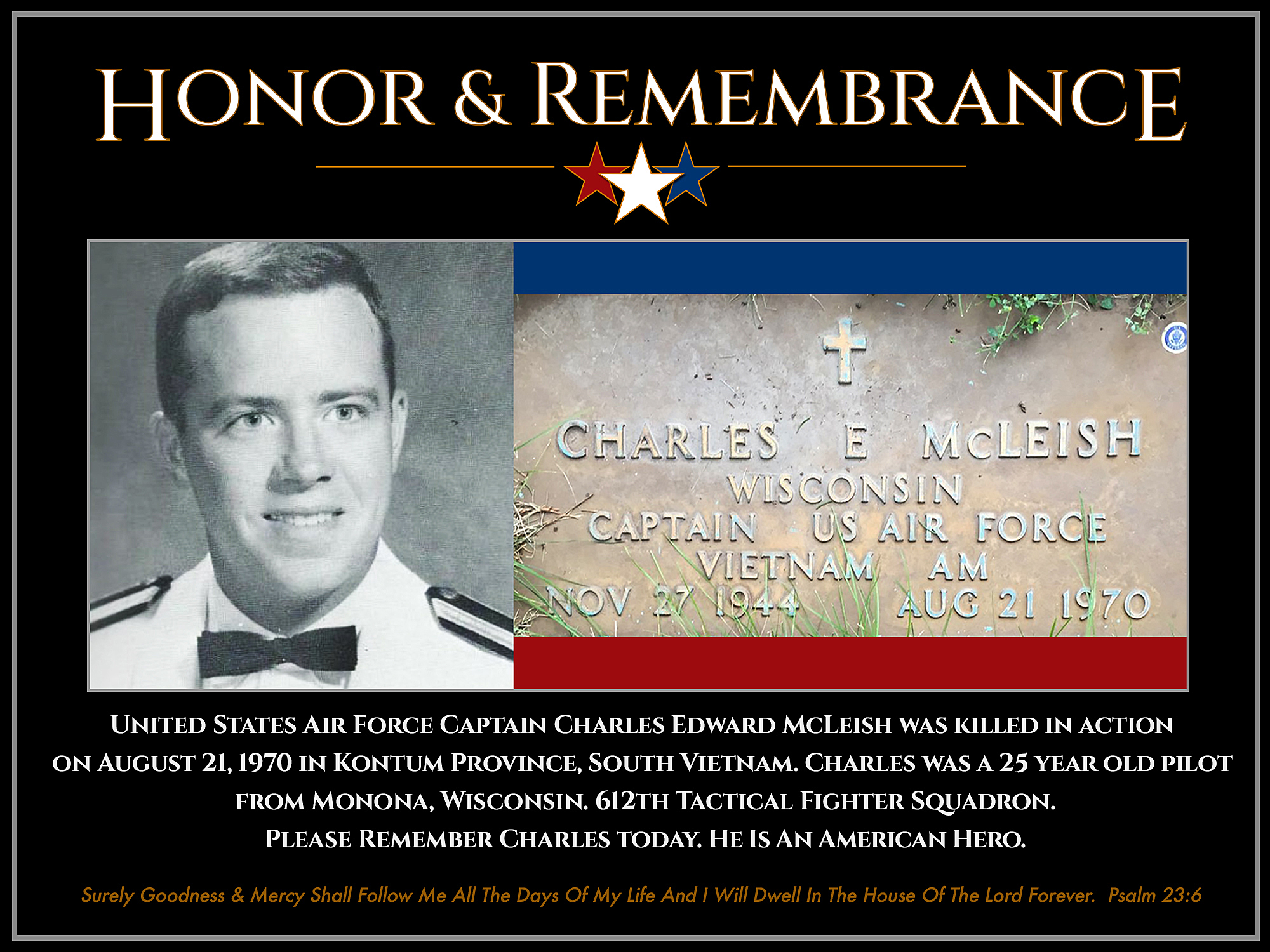 HONOR & REMEMBRANCE

CHARLES E McLEISH
WISCONSIN
CAPTAIN US AIR FORCE
VIETNAM AM
NOV 27 1944 AUG 21 1970

UNITED STATES AIR FORCE CAPTAIN CHARLES EDWARD MCLEISH WAS KILLED IN ACTION ON AUGUST 21, 1970 IN KONTUM PROVINCE, SOUTH VIETNAM. CHARLES WAS A 25 YEAR OLD PILOT FROM MONONA, WISCONSIN. 612TH TACTICAL FIGHTER SQUADRON.
PLEASE REMEMBER CHARLES TODAY. HE IS AN AMERICAN HERO.

Surely Goodness & Mercy Shall Follow Me All The Days Of My Life And I Will Dwell In The House Of The Lord Forever. Psalm 23:6